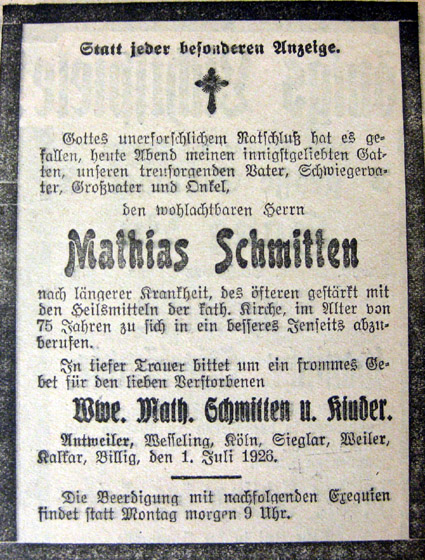 Statt jeder besonderen Anzeige.

Gottes unerforschlichem Ratschluß hat es gefallen, heute Abend meinen innigstgeliebten Gatten, unseren treusorgenden Vater, Schwiegervater, Großvater und Onkel,

den wohlachtbaren Herrn

Mathias Schmitten

nach längerer Krankheit, des öfteren gestärkt mit den Heilsmitteln der kath. Kirche, im Alter von 75 Jahren zu sich in ein besseres Jenseits abzuberufen.

In tiefer Trauer bittet um ein frommes Gebet für den lieben Verstorbenen

Wwe. Math. Schmitten u. Kinder.

Antweiler, Wesseling, Köln, Sieglar, Weiler, Kalkar, Billig, den 1. Juli 1926.

Die Beerdigung mit nachfolgenden Exequien findet statt Montag morgen 9 Uhr.